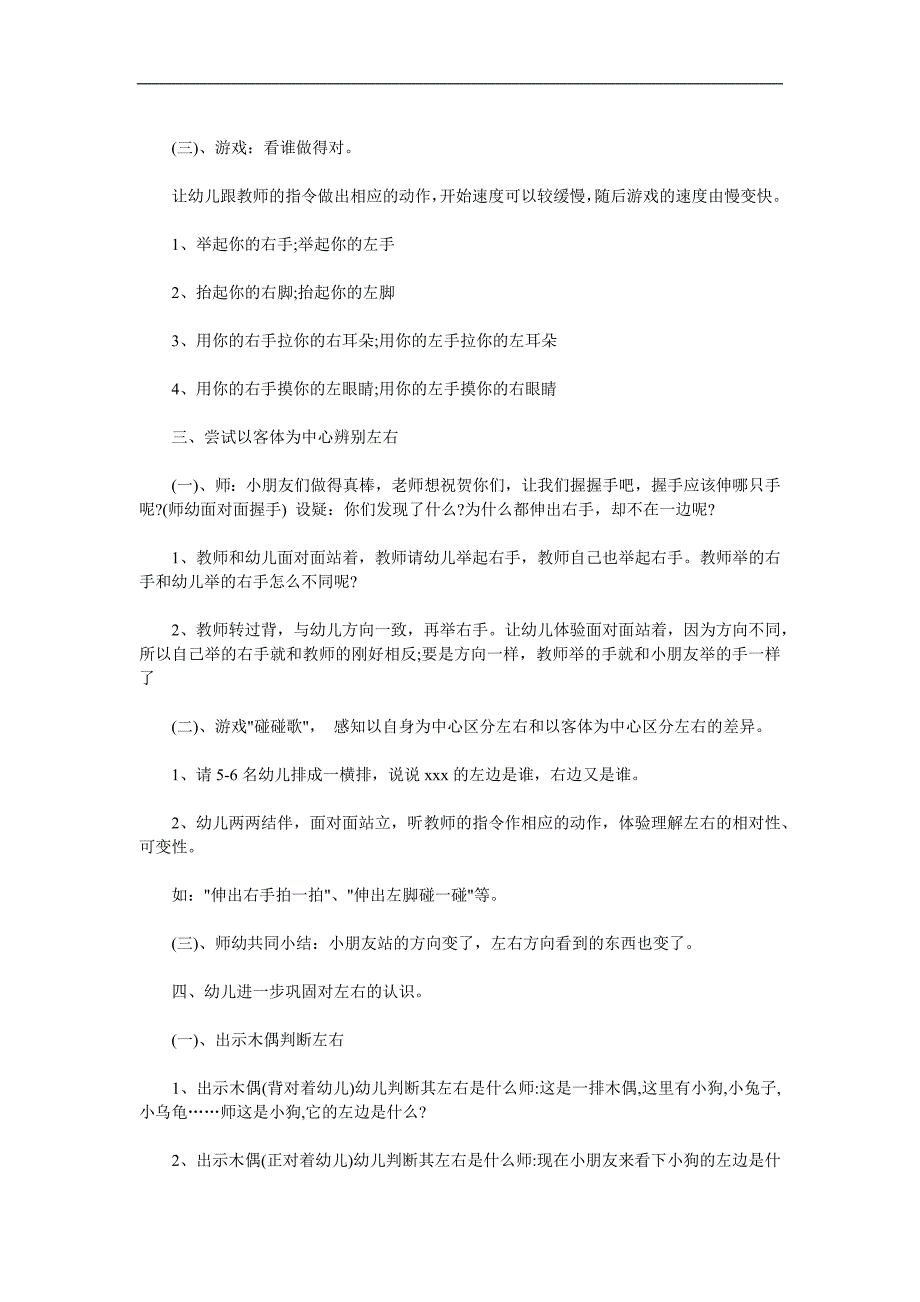 (三)、游戏：看谁做得对。

让幼儿跟教师的指令做出相应的动作，开始速度可以较缓慢，随后游戏的速度由慢变快。

1、举起你的右手;举起你的左手

2、抬起你的右脚;抬起你的左脚

3、用你的右手拉你的右耳朵;用你的左手拉你的左耳朵

4、用你的右手摸你的左眼睛;用你的左手摸你的右眼睛

三、尝试以客体为中心辨别左右

(一)、师：小朋友们做得真棒，老师想祝贺你们，让我们握握手吧，握手应该伸哪只手呢?(师幼面对面握手) 设疑：你们发现了什么?为什么都伸出右手，却不在一边呢?

1、教师和幼儿面对面站着，教师请幼儿举起右手，教师自己也举起右手。教师举的右手和幼儿举的右手怎么不同呢?

2、教师转过背，与幼儿方向一致，再举右手。让幼儿体验面对面站着，因为方向不同，所以自己举的右手就和教师的刚好相反;要是方向一样，教师举的手就和小朋友举的手一样了

(二)、游戏"碰碰歌"， 感知以自身为中心区分左右和以客体为中心区分左右的差异。

1、请 5-6 名幼儿排成一横排，说说 xxx 的左边是谁，右边又是谁。

2、幼儿两两结伴，面对面站立，听教师的指令作相应的动作，体验理解左右的相对性、可变性。

如："伸出右手拍一拍"、"伸出左脚碰一碰"等。

(三)、师幼共同小结：小朋友站的方向变了，左右方向看到的东西也变了。

四、幼儿进一步巩固对左右的认识。

(一)、出示木偶判断左右

1、出示木偶(背对着幼儿)幼儿判断其左右是什么师:这是一排木偶,这里有小狗,小兔子,小乌龟……师这是小狗,它的左边是什么?

2、出示木偶(正对着幼儿)幼儿判断其左右是什么师:现在小朋友来看下小狗的左边是什